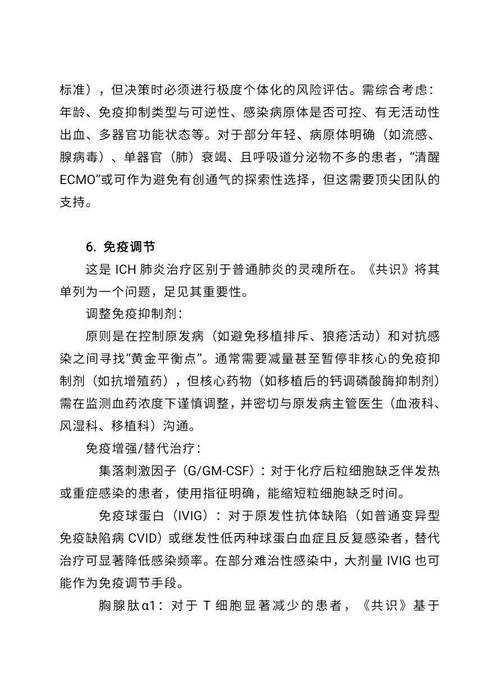 标准），但决策时必须进行极度个体化的风险评估。需综合考虑：年龄、免疫抑制类型与可逆性、感染病原体是否可控、有无活动性出血、多器官功能状态等。对于部分年轻、病原体明确（如流感、腺病毒）、单器官（肺）衰竭、且呼吸道分泌物不多的患者，“清醒ECMO”或可作为避免有创通气的探索性选择，但这需要顶尖团队的支持。

6. 免疫调节

这是 ICH 肺炎治疗区别于普通肺炎的灵魂所在。《共识》将其单列为一个问题，足见其重要性。

调整免疫抑制剂：

原则是在控制原发病（如避免移植排斥、狼疮活动）和对抗感染之间寻找“黄金平衡点”。通常需要减量甚至暂停非核心的免疫抑制剂（如抗增殖药），但核心药物（如移植后的钙调磷酸酶抑制剂）需在监测血药浓度下谨慎调整，并密切与原发病主管医生（血液科、风湿科、移植科）沟通。

免疫增强/替代治疗：

集落刺激因子（G/GM-CSF）：对于化疗后粒细胞缺乏伴发热或重症感染的患者，使用指征明确，能缩短粒细胞缺乏时间。

免疫球蛋白（IVIG）：对于原发性抗体缺陷（如普通变异型免疫缺陷病 CVID）或继发性低丙种球蛋白血症且反复感染者，替代治疗可显著降低感染频率。在部分难治性感染中，大剂量 IVIG 也可能作为免疫调节手段。

胸腺肽α1：对于 T 细胞显著减少的患者，《共识》基于